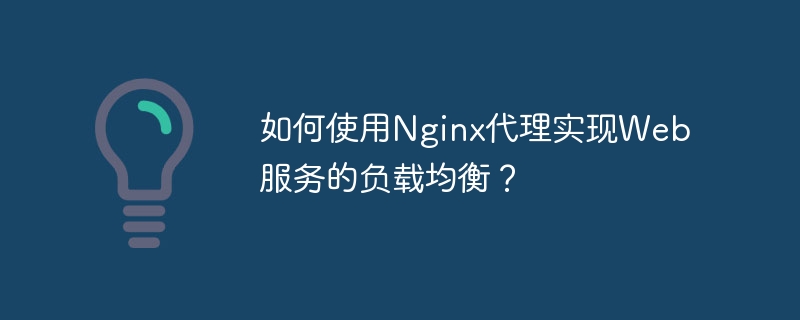 如何使用Nginx代理实现Web服务的负载均衡？